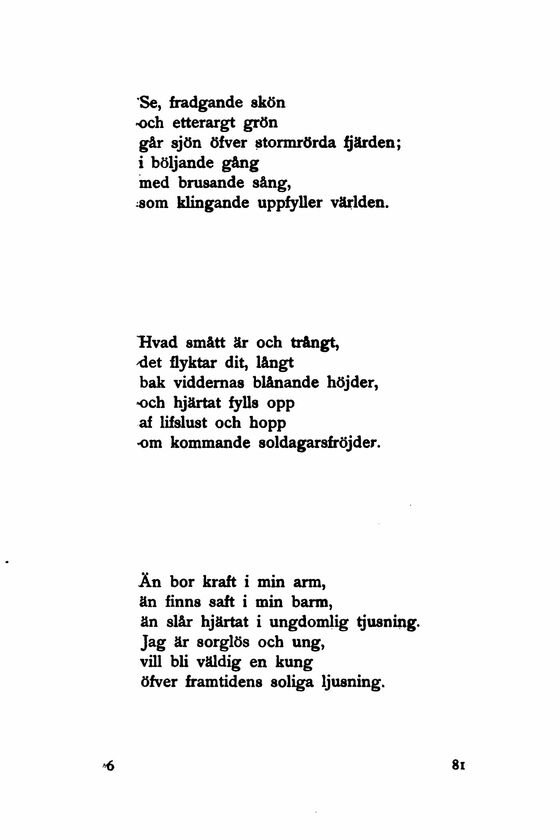 Se, fradgande skön
och etterargt grön
går sjön öfver stormrörda fjärden;
i böljande gång
med brusande sång,
som klingande uppfyller världen.

Hvad smått är och trångt,
det flyktar dit, långt
bak viddernas blånande höjder,
och hjärtat fylls opp
af lifslust och hopp
om kommande soldagarsfröjder.

Än bor kraft i min arm,
än finns saft i min barm,
än slår hjärtat i ungdomlig tjusning.
Jag är sorglös och ung,
vill bli väldig en kung
öfver framtidens soliga ljusning.

6

81